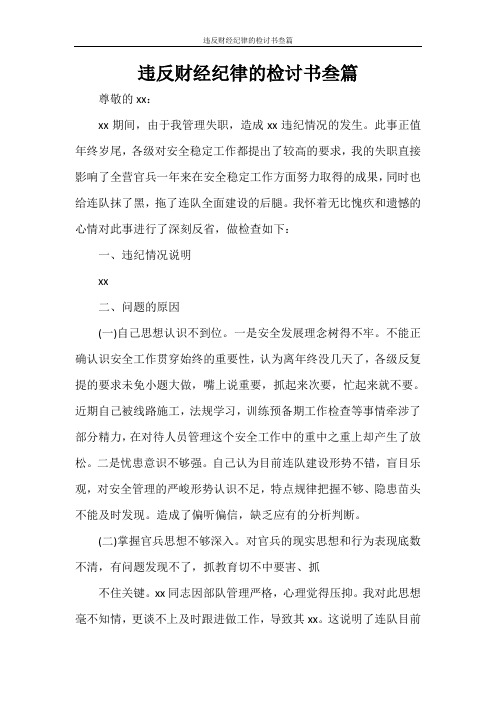 违反财经纪律的检讨书叁篇

违反财经纪律的检讨书叁篇

尊敬的 xx：

xx 期间，由于我管理失职，造成 xx 违纪情况的发生。此事正值年终岁尾，各级对安全稳定工作都提出了较高的要求，我的失职直接影响了全营官兵一年来在安全稳定工作方面努力取得的成果，同时也给连队抹了黑，拖了连队全面建设的后腿。我怀着无比愧疚和遗憾的心情对此事进行了深刻反省，做检查如下：

一、违纪情况说明

xx

二、问题的原因

(一)自己思想认识不到位。一是安全发展理念树得不牢。不能正确认识安全工作贯穿始终的重要性，认为离年终没几天了，各级反复提的要求未免小题大做，嘴上说重要，抓起来次要，忙起来就不要。近期自己被线路施工，法规学习，训练预备期工作检查等事情牵涉了部分精力，在对待人员管理这个安全工作中的重中之重上却产生了放松。二是忧患意识不够强。自己认为目前连队建设形势不错，盲目乐观，对安全管理的严峻形势认识不足，特点规律把握不够、隐患苗头不能及时发现。造成了偏听偏信，缺乏应有的分析判断。

(二)掌握官兵思想不够深入。对官兵的现实思想和行为表现底数不清，有问题发现不了，抓教育切不中要害、抓

不住关键。xx 同志因部队管理严格，心理觉得压抑。我对此思想毫不知情，更谈不上及时跟进做工作，导致其 xx。这说明了连队目前